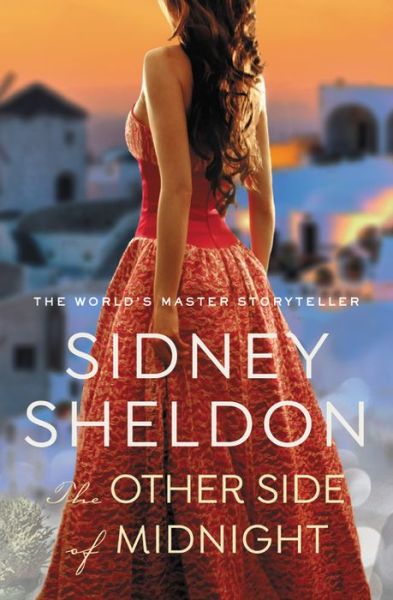 THE WORLD'S MASTER STORYTELLER

SIDNEY SHELDON

The OTHER SIDE of MIDNIGHT